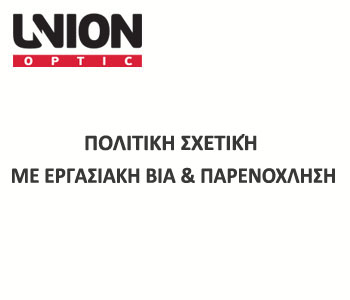 UNION
OPTIC

ΠΟΛΙΤΙΚΗ ΣΧΕΤΙΚΉ
ΜΕ ΕΡΓΑΣΙΑΚΗ ΒΙΑ & ΠΑΡΕΝΟΧΛΗΣΗ